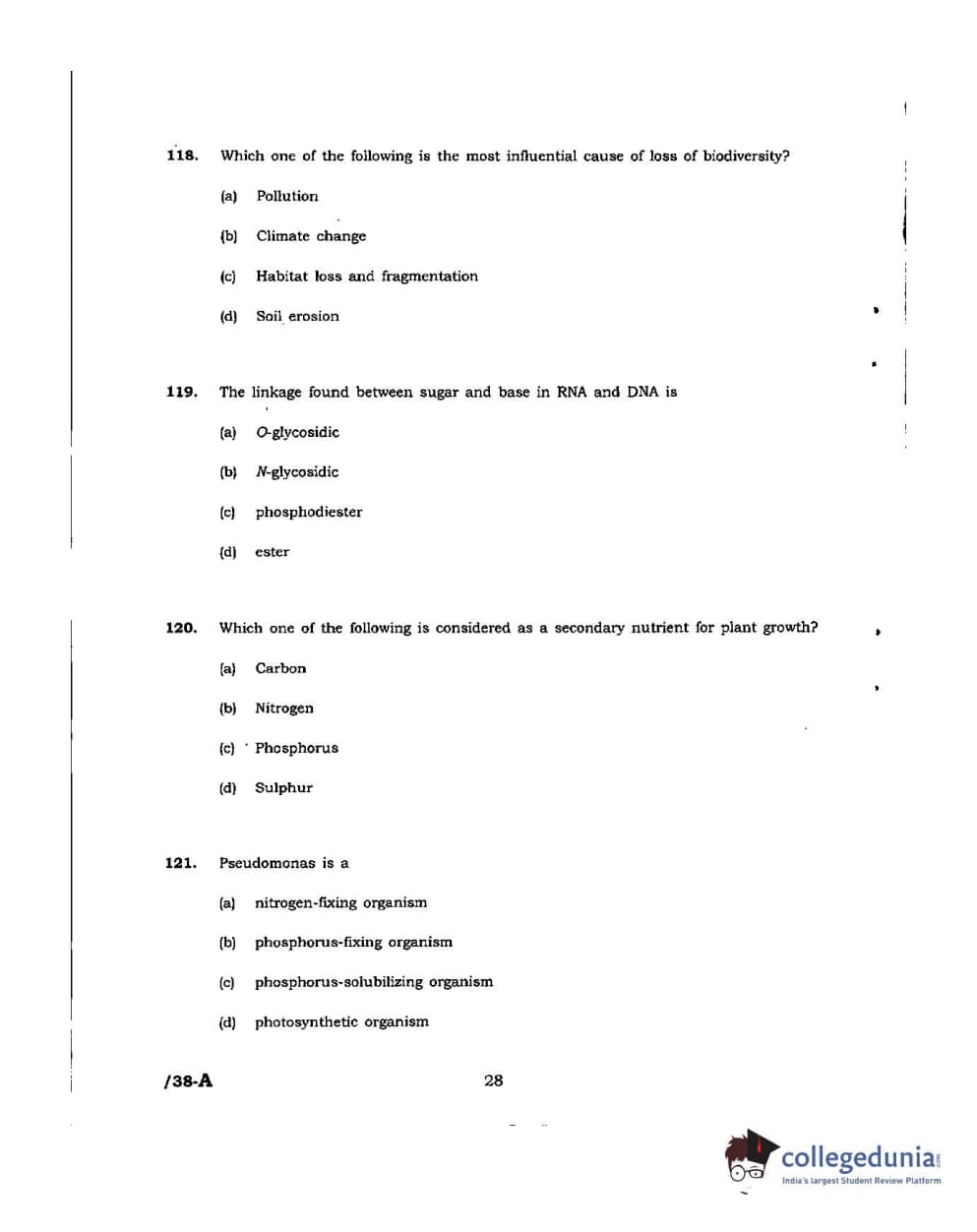 118. Which one of the following is the most influential cause of loss of biodiversity?

(a) Pollution

(b) Climate change

(c) Habitat loss and fragmentation

(d) Soil erosion

119. The linkage found between sugar and base in RNA and DNA is

(a) O-glycosidic

(b) N-glycosidic

(c) phosphodiester

(d) ester

120. Which one of the following is considered as a secondary nutrient for plant growth?

(a) Carbon

(b) Nitrogen

(c) Phosphorus

(d) Sulphur

121. Pseudomonas is a

(a) nitrogen-fixing organism

(b) phosphorus-fixing organism

(c) phosphorus-solubilizing organism

(d) photosynthetic organism

/38-A

28

collegedunia.com
India's largest Student Review Platform